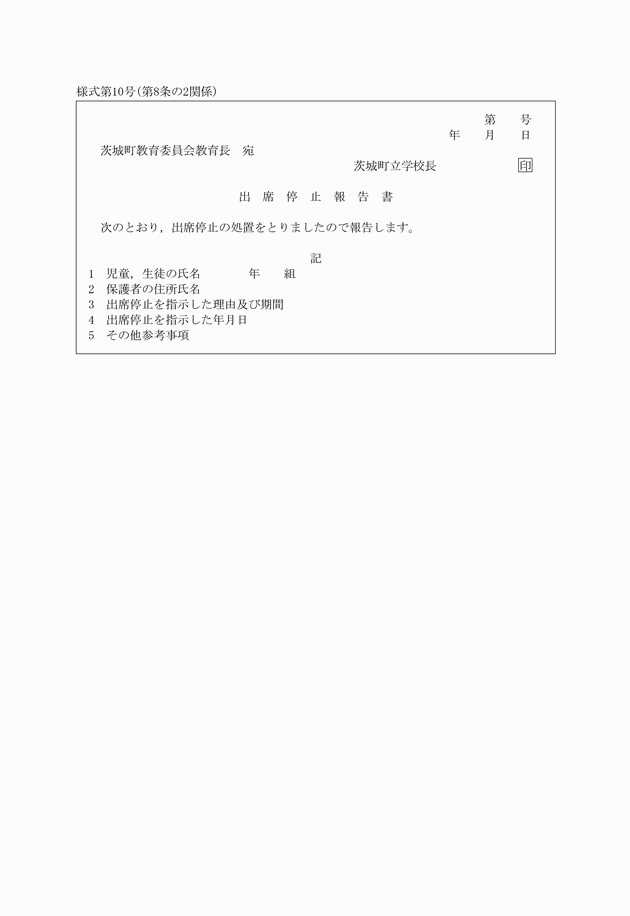 様式第10号(第8条の2関係)

第　　号
年　　月　　日

茨城町教育委員会教育長　宛

茨城町立学校長　　　　印

出 席 停 止 報 告 書

次のとおり，出席停止の処置をとりましたので報告します。

記

1　児童，生徒の氏名　　　　年　　組
2　保護者の住所氏名
3　出席停止を指示した理由及び期間
4　出席停止を指示した年月日
5　その他参考事項